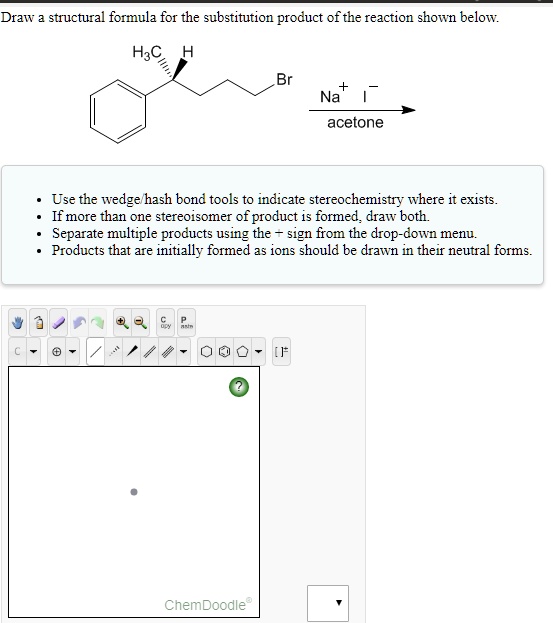 Draw a structural formula for the substitution product of the reaction shown below.

$H_3C$ H

Br

$Na^+$ $I^-$

acetone

- Use the wedge/hash bond tools to indicate stereochemistry where it exists.
- If more than one stereoisomer of product is formed, draw both.
- Separate multiple products using the + sign from the drop-down menu.
- Products that are initially formed as ions should be drawn in their neutral forms.

C opy P aste

C

?

ChemDoodle®